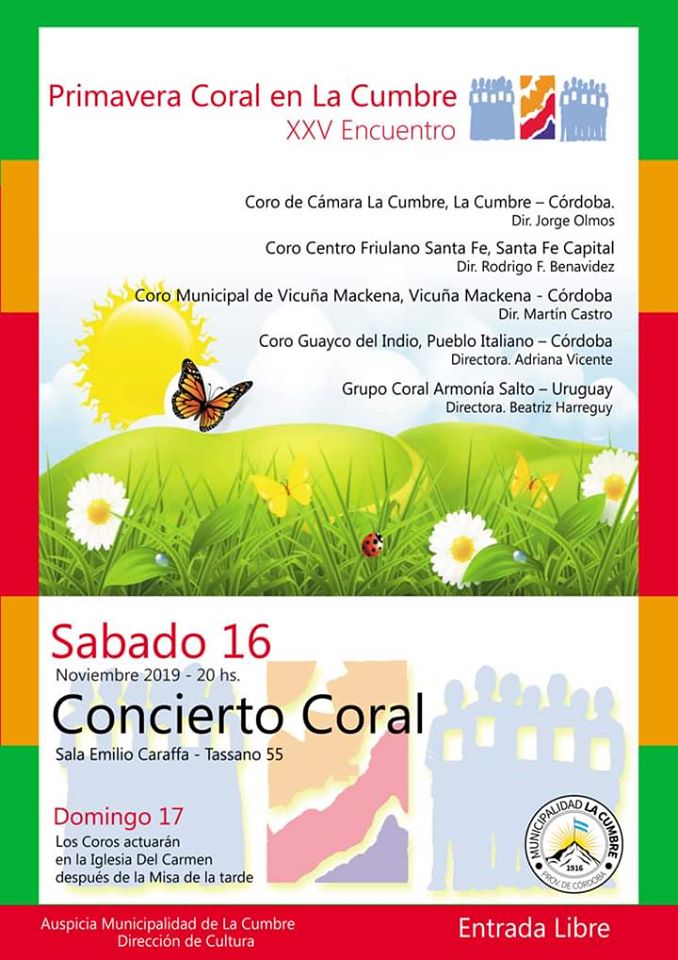 Primavera Coral en La Cumbre
XXV Encuentro

Coro de Cámara La Cumbre, La Cumbre – Córdoba.
Dir. Jorge Olmos

Coro Centro Friulano Santa Fe, Santa Fe Capital
Dir. Rodrigo F. Benavidez

Coro Municipal de Vicuña Mackena, Vicuña Mackena - Córdoba
Dir. Martín Castro

Coro Guayco del Indio, Pueblo Italiano – Córdoba
Directora. Adriana Vicente

Grupo Coral Armonía Salto – Uruguay
Directora. Beatriz Harreguy

Sabado 16
Noviembre 2019 - 20 hs.

Concierto Coral
Sala Emilio Caraffa - Tassano 55

Domingo 17
Los Coros actuarán en la Iglesia Del Carmen después de la Misa de la tarde

MUNICIPALIDAD LA CUMBRE
1916
PROV. DE CÓRDOBA

Auspicia Municipalidad de La Cumbre
Dirección de Cultura

Entrada Libre